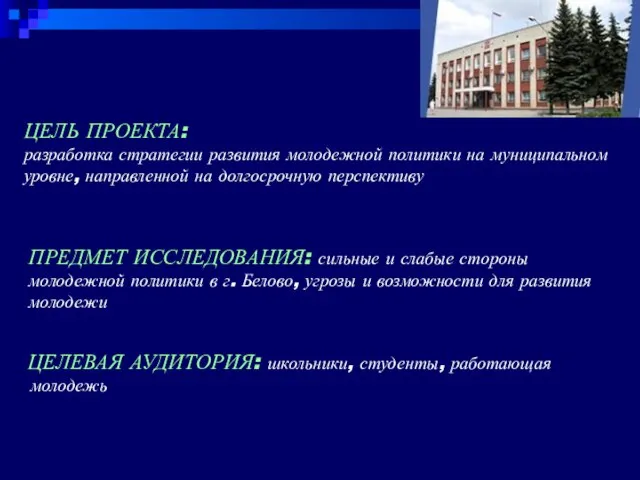 ЦЕЛЬ ПРОЕКТА:
разработка стратегии развития молодежной политики на муниципальном уровне, направленной на долгосрочную перспективу

ПРЕДМЕТ ИССЛЕДОВАНИЯ: сильные и слабые стороны молодежной политики в г. Белово, угрозы и возможности для развития молодежи

ЦЕЛЕВАЯ АУДИТОРИЯ: школьники, студенты, работающая молодежь